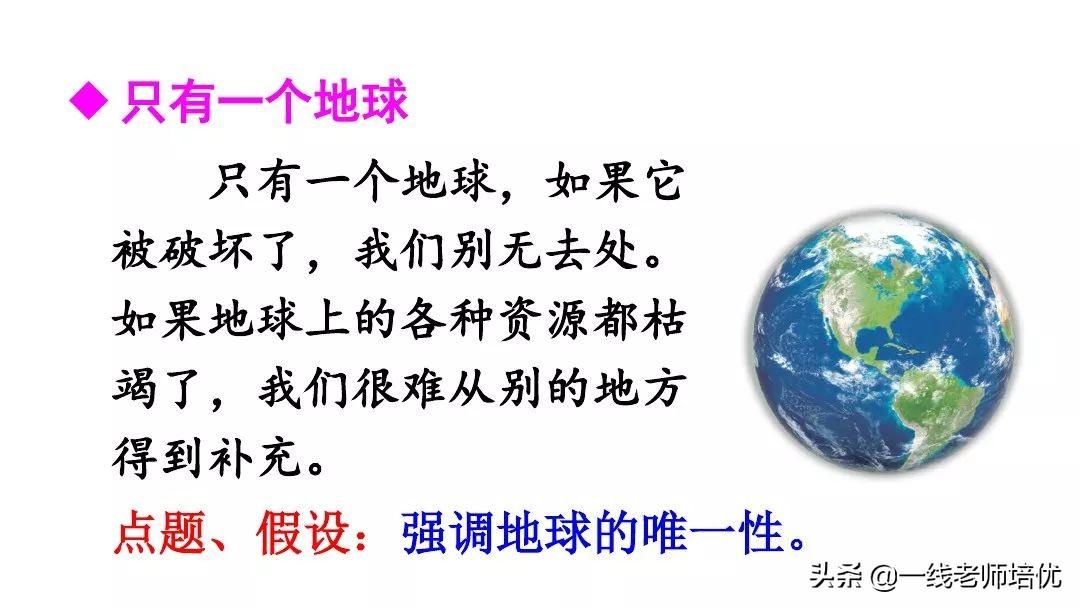 ◆ 只有一个地球

只有一个地球，如果它被破坏了，我们别无去处。如果地球上的各种资源都枯竭了，我们很难从别的地方得到补充。

点题、假设：强调地球的唯一性。

头条 @一线老师培优